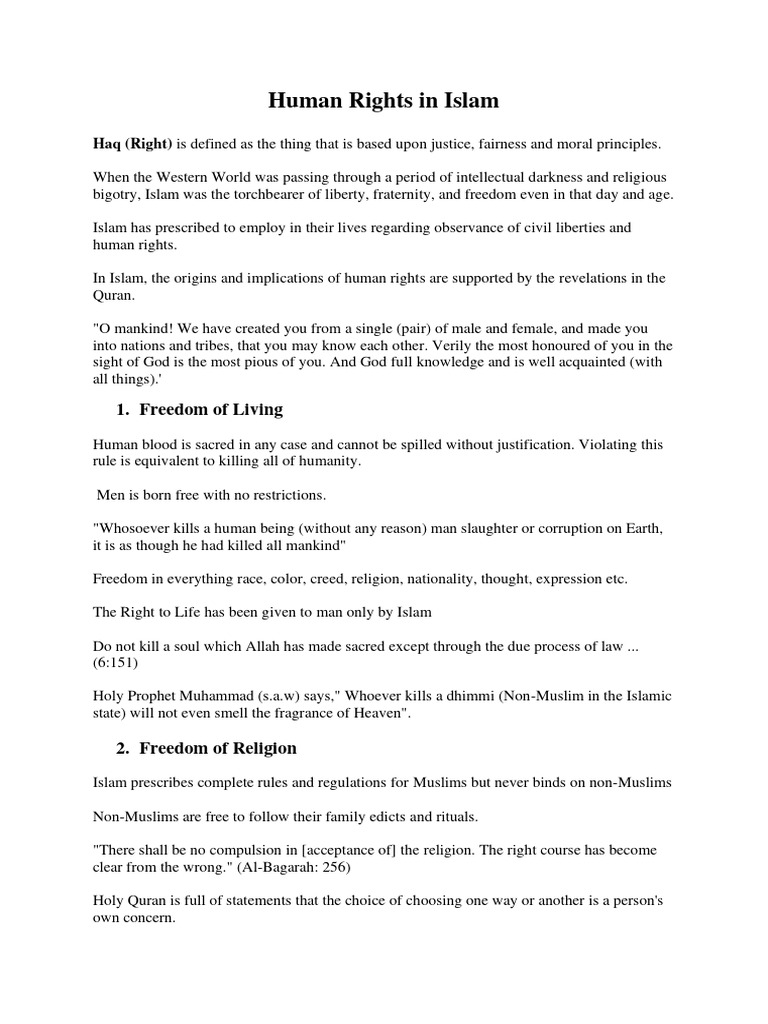 Human Rights in Islam

Haq (Right) is defined as the thing that is based upon justice, fairness and moral principles.

When the Western World was passing through a period of intellectual darkness and religious bigotry, Islam was the torchbearer of liberty, fraternity, and freedom even in that day and age.

Islam has prescribed to employ in their lives regarding observance of civil liberties and human rights.

In Islam, the origins and implications of human rights are supported by the revelations in the Quran.

"O mankind! We have created you from a single (pair) of male and female, and made you into nations and tribes, that you may know each other. Verily the most honoured of you in the sight of God is the most pious of you. And God full knowledge and is well acquainted (with all things).'

1. Freedom of Living

Human blood is sacred in any case and cannot be spilled without justification. Violating this rule is equivalent to killing all of humanity.

Men is born free with no restrictions.

"Whosoever kills a human being (without any reason) man slaughter or corruption on Earth, it is as though he had killed all mankind"

Freedom in everything race, color, creed, religion, nationality, thought, expression etc.

The Right to Life has been given to man only by Islam

Do not kill a soul which Allah has made sacred except through the due process of law ... (6:151)

Holy Prophet Muhammad (s.a.w) says," Whoever kills a dhimmi (Non-Muslim in the Islamic state) will not even smell the fragrance of Heaven".

2. Freedom of Religion

Islam prescribes complete rules and regulations for Muslims but never binds on non-Muslims

Non-Muslims are free to follow their family edicts and rituals.

"There shall be no compulsion in [acceptance of] the religion. The right course has become clear from the wrong." (Al-Bagarah: 256)

Holy Quran is full of statements that the choice of choosing one way or another is a person's own concern.